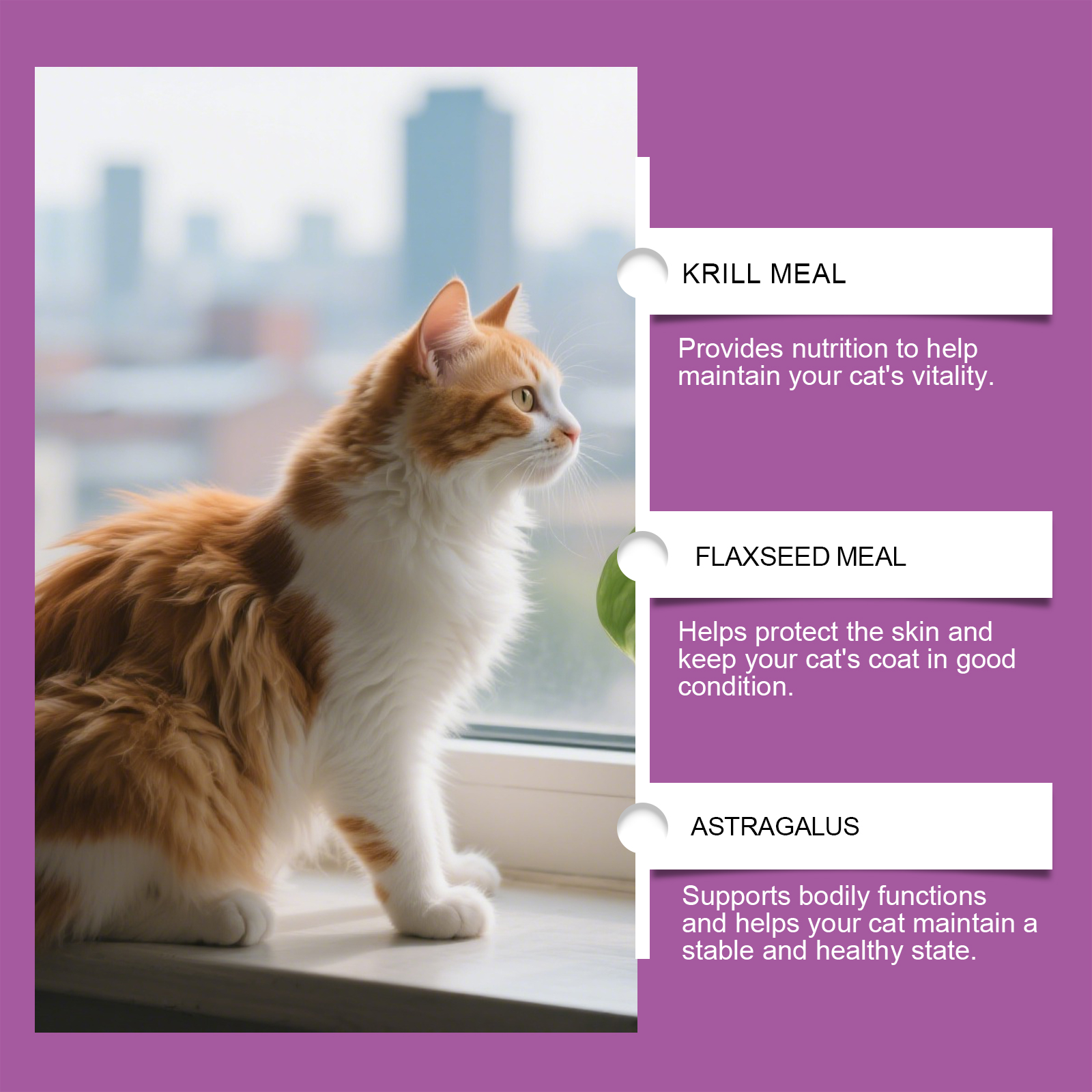 KRILL MEAL

Provides nutrition to help maintain your cat's vitality.

FLAXSEED MEAL

Helps protect the skin and keep your cat's coat in good condition.

ASTRAGALUS

Supports bodily functions and helps your cat maintain a stable and healthy state.